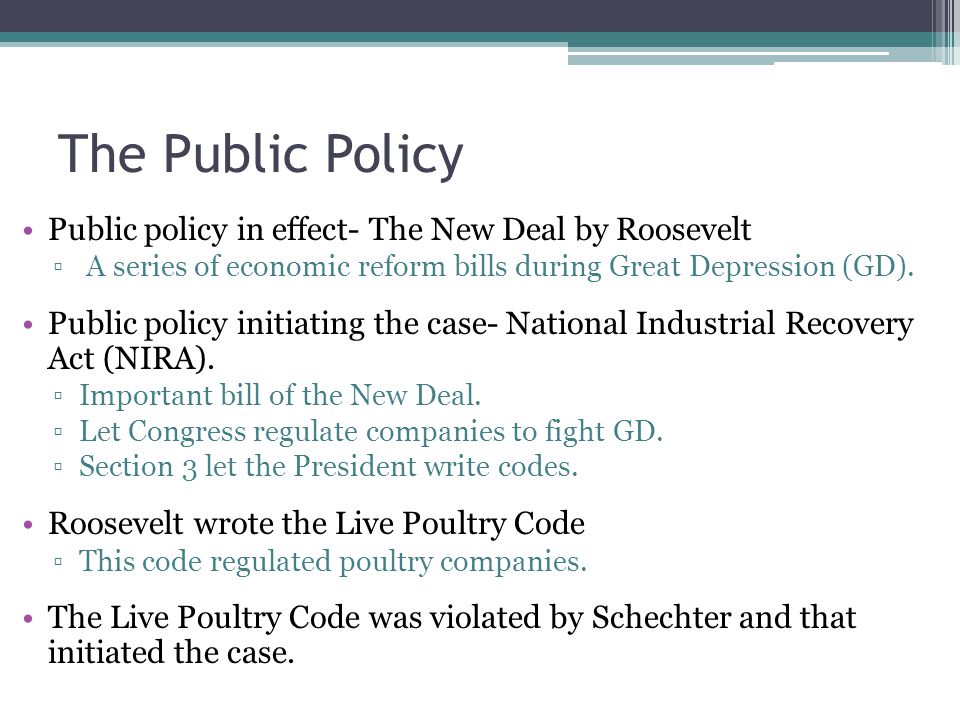 The Public Policy

• Public policy in effect- The New Deal by Roosevelt
▫ A series of economic reform bills during Great Depression (GD).

• Public policy initiating the case- National Industrial Recovery Act (NIRA).
▫ Important bill of the New Deal.
▫ Let Congress regulate companies to fight GD.
▫ Section 3 let the President write codes.

• Roosevelt wrote the Live Poultry Code
▫ This code regulated poultry companies.

• The Live Poultry Code was violated by Schechter and that initiated the case.